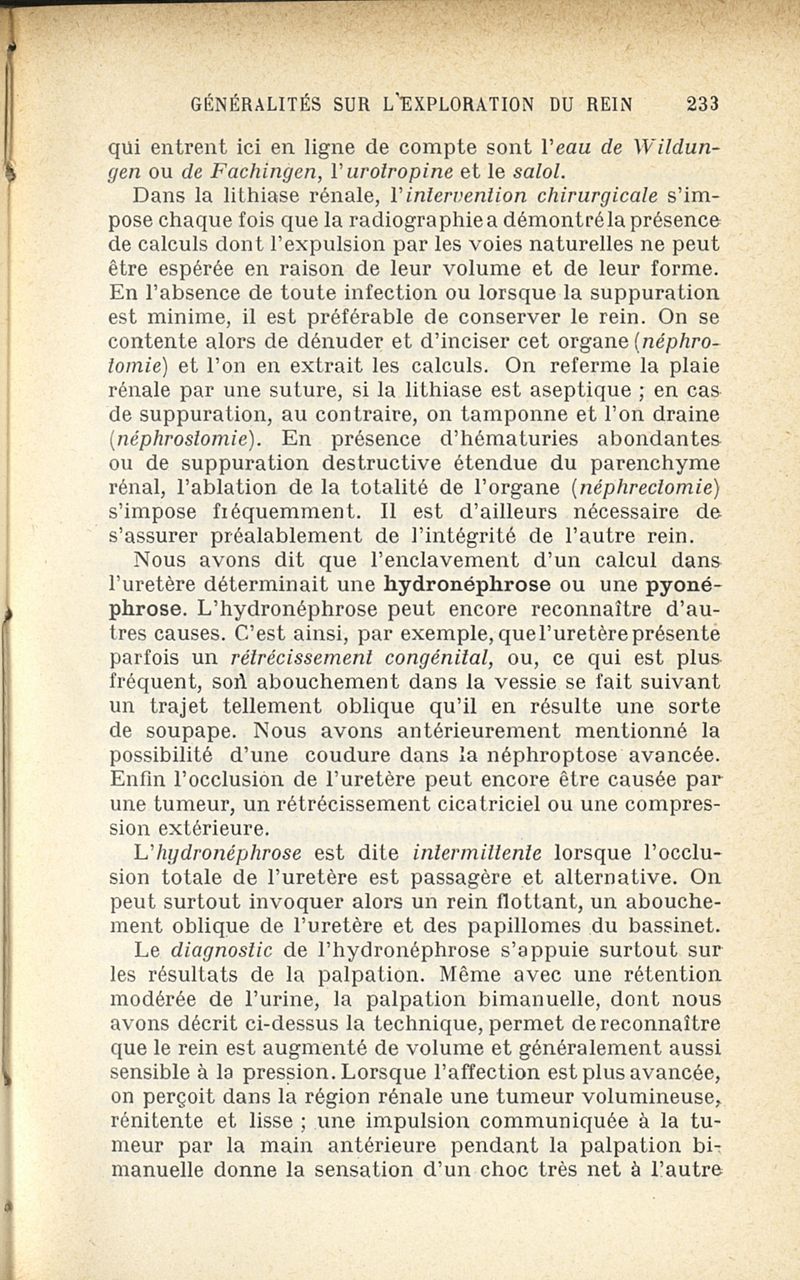 GÉNÉRALITÉS SUR L'EXPLORATION DU REIN 233

qui entrent ici en ligne de compte sont l'eau de Wildungen ou de Fachingen, l'urotropine et le salol.

Dans la lithiase rénale, l'intervention chirurgicale s'impose chaque fois que la radiographie a démontré la présence de calculs dont l'expulsion par les voies naturelles ne peut être espérée en raison de leur volume et de leur forme. En l'absence de toute infection ou lorsque la suppuration est minime, il est préférable de conserver le rein. On se contente alors de dénuder et d'inciser cet organe (néphrotomie) et l'on en extrait les calculs. On referme la plaie rénale par une suture, si la lithiase est aseptique ; en cas de suppuration, au contraire, on tamponne et l'on draine (néphrostomie). En présence d'hématuries abondantes ou de suppuration destructive étendue du parenchyme rénal, l'ablation de la totalité de l'organe (néphrectomie) s'impose fréquemment. Il est d'ailleurs nécessaire de s'assurer préalablement de l'intégrité de l'autre rein.

Nous avons dit que l'enclavement d'un calcul dans l'uretère déterminait une hydronéphrose ou une pyonéphrose. L'hydronéphrose peut encore reconnaître d'autres causes. C'est ainsi, par exemple, que l'uretère présente parfois un rétrécissement congénital, ou, ce qui est plus fréquent, son abouchement dans la vessie se fait suivant un trajet tellement oblique qu'il en résulte une sorte de soupape. Nous avons antérieurement mentionné la possibilité d'une coudure dans la néphroptose avancée. Enfin l'occlusion de l'uretère peut encore être causée par une tumeur, un rétrécissement cicatriciel ou une compression extérieure.

L'hydronéphrose est dite intermittente lorsque l'occlusion totale de l'uretère est passagère et alternative. On peut surtout invoquer alors un rein flottant, un abouchement oblique de l'uretère et des papillomes du bassinet.

Le diagnostic de l'hydronéphrose s'appuie surtout sur les résultats de la palpation. Même avec une rétention modérée de l'urine, la palpation bimanuelle, dont nous avons décrit ci-dessus la technique, permet de reconnaître que le rein est augmenté de volume et généralement aussi sensible à la pression. Lorsque l'affection est plus avancée, on perçoit dans la région rénale une tumeur volumineuse, rénitente et lisse ; une impulsion communiquée à la tumeur par la main antérieure pendant la palpation bimanuelle donne la sensation d'un choc très net à l'autre